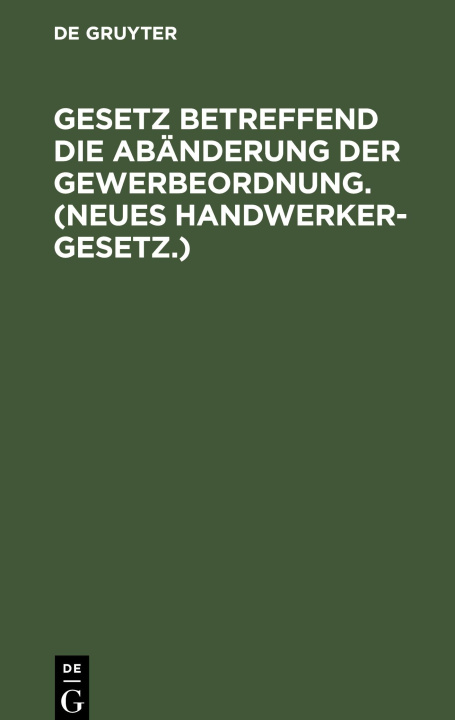 DE GRUYTER

GESETZ BETREFFEND DIE ABÄNDERUNG DER GEWERBEORDNUNG. (NEUES HANDWERKERGESETZ.)

DE
G